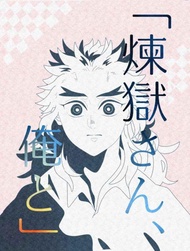 「煉獄さん、俺と」